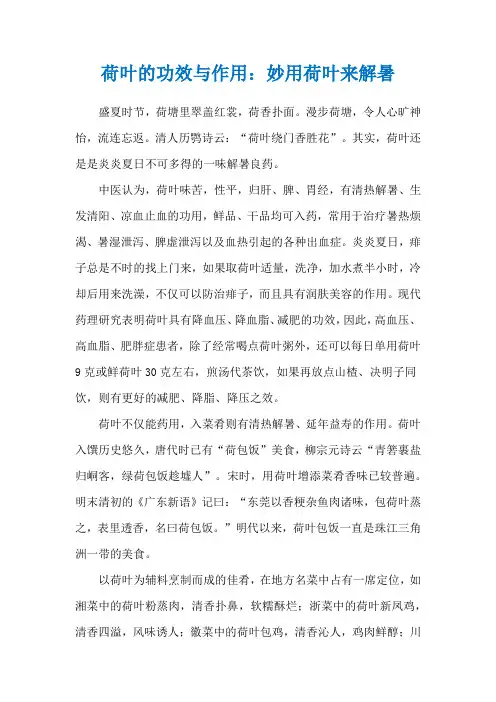 荷叶的功效与作用：妙用荷叶来解暑

盛夏时节，荷塘里翠盖红裳，荷香扑面。漫步荷塘，令人心旷神怡，流连忘返。清人历鹗诗云：“荷叶绕门香胜花”。其实，荷叶还是是炎炎夏日不可多得的一味解暑良药。

中医认为，荷叶味苦，性平，归肝、脾、胃经，有清热解暑、生发清阳、凉血止血的功用，鲜品、干品均可入药，常用于治疗暑热烦渴、暑湿泄泻、脾虚泄泻以及血热引起的各种出血症。炎炎夏日，痱子总是不时的找上门来，如果取荷叶适量，洗净，加水煮半小时，冷却后用来洗澡，不仅可以防治痱子，而且具有润肤美容的作用。现代药理研究表明荷叶具有降血压、降血脂、减肥的功效，因此，高血压、高血脂、肥胖症患者，除了经常喝点荷叶粥外，还可以每日单用荷叶9克或鲜荷叶30克左右，煎汤代茶饮，如果再放点山楂、决明子同饮，则有更好的减肥、降脂、降压之效。

荷叶不仅能药用，入菜肴则有清热解暑、延年益寿的作用。荷叶入馔历史悠久，唐代时已有“荷包饭”美食，柳宗元诗云“青箬裹盐归峒客，绿荷包饭趁墟人”。宋时，用荷叶增添菜肴香味已较普遍。明末清初的《广东新语》记曰：“东莞以香粳杂鱼肉诸味，包荷叶蒸之，表里透香，名曰荷包饭。”明代以来，荷叶包饭一直是珠江三角洲一带的美食。

以荷叶为辅料烹制而成的佳肴，在地方名菜中占有一席定位，如湘菜中的荷叶粉蒸肉，清香扑鼻，软糯酥烂；浙菜中的荷叶新凤鸡，清香四溢，风味诱人；徽菜中的荷叶包鸡，清香沁人，鸡肉鲜醇；川